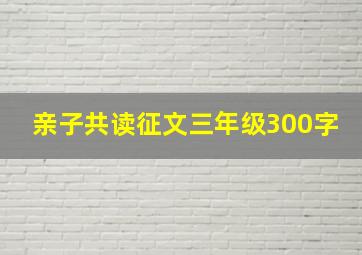 亲子共读征文三年级300字